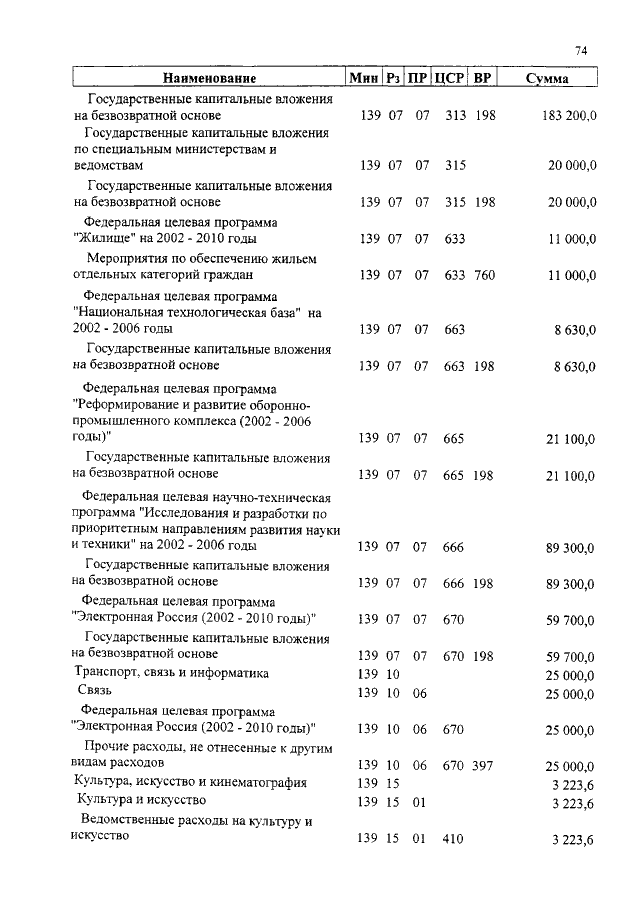 74

| Наименование | Мин | Рз | ПР | ЦСР | ВР | Сумма |
|---|---|---|---|---|---|---|
| Государственные капитальные вложения на безвозвратной основе | 139 | 07 | 07 | 313 | 198 | 183 200,0 |
| Государственные капитальные вложения по специальным министерствам и ведомствам | 139 | 07 | 07 | 315 | | 20 000,0 |
| Государственные капитальные вложения на безвозвратной основе | 139 | 07 | 07 | 315 | 198 | 20 000,0 |
| Федеральная целевая программа "Жилище" на 2002 - 2010 годы | 139 | 07 | 07 | 633 | | 11 000,0 |
| Мероприятия по обеспечению жильем отдельных категорий граждан | 139 | 07 | 07 | 633 | 760 | 11 000,0 |
| Федеральная целевая программа "Национальная технологическая база" на 2002 - 2006 годы | 139 | 07 | 07 | 663 | | 8 630,0 |
| Государственные капитальные вложения на безвозвратной основе | 139 | 07 | 07 | 663 | 198 | 8 630,0 |
| Федеральная целевая программа "Реформирование и развитие оборонно-промышленного комплекса (2002 - 2006 годы)" | 139 | 07 | 07 | 665 | | 21 100,0 |
| Государственные капитальные вложения на безвозвратной основе | 139 | 07 | 07 | 665 | 198 | 21 100,0 |
| Федеральная целевая научно-техническая программа "Исследования и разработки по приоритетным направлениям развития науки и техники" на 2002 - 2006 годы | 139 | 07 | 07 | 666 | | 89 300,0 |
| Государственные капитальные вложения на безвозвратной основе | 139 | 07 | 07 | 666 | 198 | 89 300,0 |
| Федеральная целевая программа "Электронная Россия (2002 - 2010 годы)" | 139 | 07 | 07 | 670 | | 59 700,0 |
| Государственные капитальные вложения на безвозвратной основе | 139 | 07 | 07 | 670 | 198 | 59 700,0 |
| Транспорт, связь и информатика | 139 | 10 | | | | 25 000,0 |
| Связь | 139 | 10 | 06 | | | 25 000,0 |
| Федеральная целевая программа "Электронная Россия (2002 - 2010 годы)" | 139 | 10 | 06 | 670 | | 25 000,0 |
| Прочие расходы, не отнесенные к другим видам расходов | 139 | 10 | 06 | 670 | 397 | 25 000,0 |
| Культура, искусство и кинематография | 139 | 15 | | | | 3 223,6 |
| Культура и искусство | 139 | 15 | 01 | | | 3 223,6 |
| Ведомственные расходы на культуру и искусство | 139 | 15 | 01 | 410 | | 3 223,6 |